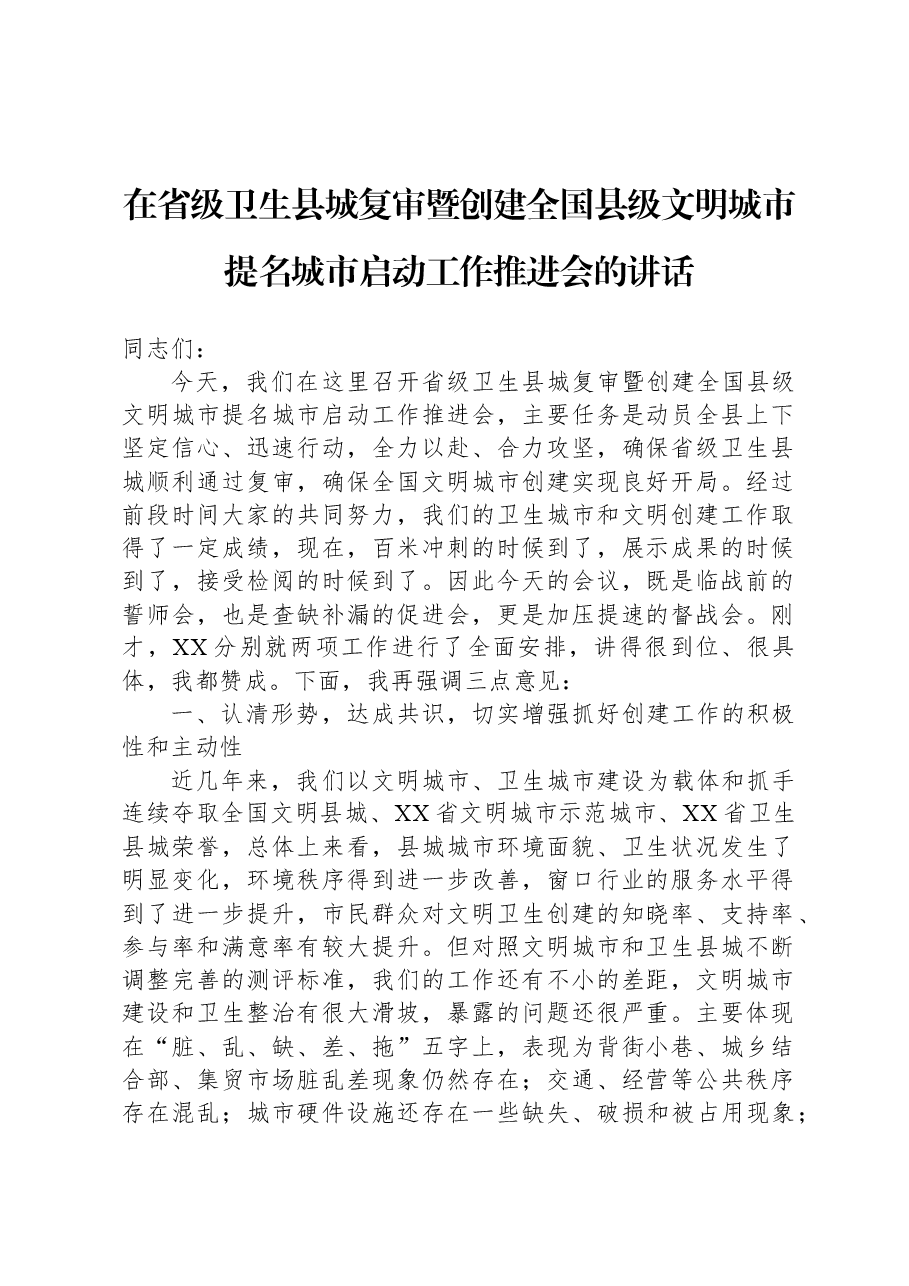 在省级卫生县城复审暨创建全国县级文明城市提名城市启动工作推进会的讲话

同志们：

今天，我们在这里召开省级卫生县城复审暨创建全国县级文明城市提名城市启动工作推进会，主要任务是动员全县上下坚定信心、迅速行动，全力以赴、合力攻坚，确保省级卫生县城顺利通过复审，确保全国文明城市创建实现良好开局。经过前段时间大家的共同努力，我们的卫生城市和文明创建工作取得了一定成绩，现在，百米冲刺的时候到了，展示成果的时候到了，接受检阅的时候到了。因此今天的会议，既是临战前的誓师会，也是查缺补漏的促进会，更是加压提速的督战会。刚才，XX分别就两项工作进行了全面安排，讲得很到位、很具体，我都赞成。下面，我再强调三点意见：

一、认清形势，达成共识，切实增强抓好创建工作的积极性和主动性

近几年来，我们以文明城市、卫生城市建设为载体和抓手连续夺取全国文明县城、XX省文明城市示范城市、XX省卫生县城荣誉，总体上来看，县城城市环境面貌、卫生状况发生了明显变化，环境秩序得到进一步改善，窗口行业的服务水平得到了进一步提升，市民群众对文明卫生创建的知晓率、支持率、参与率和满意率有较大提升。但对照文明城市和卫生县城不断调整完善的测评标准，我们的工作还有不小的差距，文明城市建设和卫生整治有很大滑坡，暴露的问题还很严重。主要体现在“脏、乱、缺、差、拖”五字上，表现为背街小巷、城乡结合部、集贸市场脏乱差现象仍然存在；交通、经营等公共秩序存在混乱；城市硬件设施还存在一些缺失、破损和被占用现象；